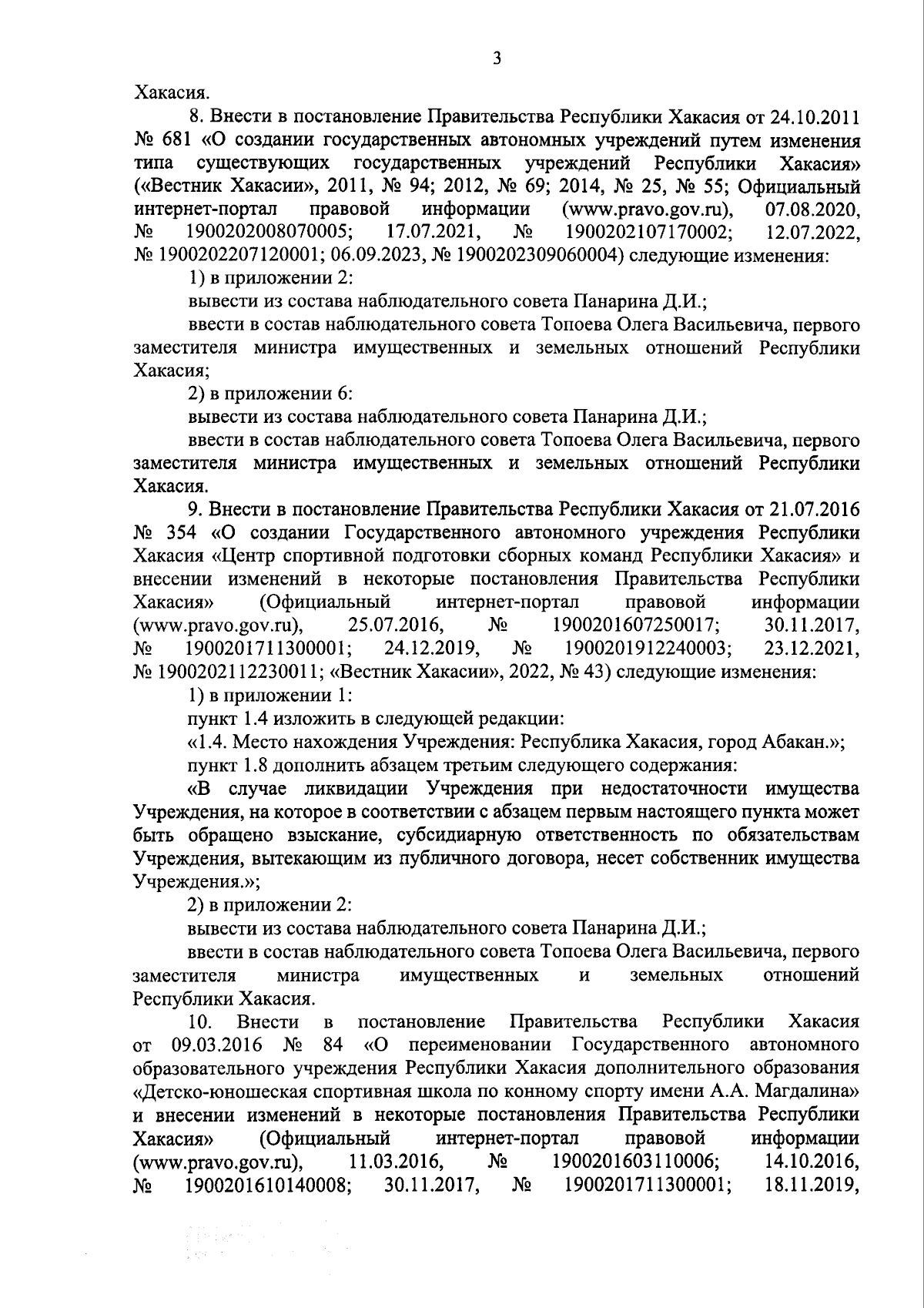 3

Хакасия.

8. Внести в постановление Правительства Республики Хакасия от 24.10.2011 № 681 «О создании государственных автономных учреждений путем изменения типа существующих государственных учреждений Республики Хакасия» («Вестник Хакасии», 2011, № 94; 2012, № 69; 2014, № 25, № 55; Официальный интернет-портал правовой информации (www.pravo.gov.ru), 07.08.2020, № 1900202008070005; 17.07.2021, № 1900202107170002; 12.07.2022, № 1900202207120001; 06.09.2023, № 1900202309060004) следующие изменения:

1) в приложении 2:

вывести из состава наблюдательного совета Панарина Д.И.;

ввести в состав наблюдательного совета Топоева Олега Васильевича, первого заместителя министра имущественных и земельных отношений Республики Хакасия;

2) в приложении 6:

вывести из состава наблюдательного совета Панарина Д.И.;

ввести в состав наблюдательного совета Топоева Олега Васильевича, первого заместителя министра имущественных и земельных отношений Республики Хакасия.

9. Внести в постановление Правительства Республики Хакасия от 21.07.2016 № 354 «О создании Государственного автономного учреждения Республики Хакасия «Центр спортивной подготовки сборных команд Республики Хакасия» и внесении изменений в некоторые постановления Правительства Республики Хакасия» (Официальный интернет-портал правовой информации (www.pravo.gov.ru), 25.07.2016, № 1900201607250017; 30.11.2017, № 1900201711300001; 24.12.2019, № 1900201912240003; 23.12.2021, № 1900202112230011; «Вестник Хакасии», 2022, № 43) следующие изменения:

1) в приложении 1:

пункт 1.4 изложить в следующей редакции:

«1.4. Место нахождения Учреждения: Республика Хакасия, город Абакан.»;

пункт 1.8 дополнить абзацем третьим следующего содержания:

«В случае ликвидации Учреждения при недостаточности имущества Учреждения, на которое в соответствии с абзацем первым настоящего пункта может быть обращено взыскание, субсидиарную ответственность по обязательствам Учреждения, вытекающим из публичного договора, несет собственник имущества Учреждения.»;

2) в приложении 2:

вывести из состава наблюдательного совета Панарина Д.И.;

ввести в состав наблюдательного совета Топоева Олега Васильевича, первого заместителя министра имущественных и земельных отношений Республики Хакасия.

10. Внести в постановление Правительства Республики Хакасия от 09.03.2016 № 84 «О переименовании Государственного автономного образовательного учреждения Республики Хакасия дополнительного образования «Детско-юношеская спортивная школа по конному спорту имени А.А. Магдалина» и внесении изменений в некоторые постановления Правительства Республики Хакасия» (Официальный интернет-портал правовой информации (www.pravo.gov.ru), 11.03.2016, № 1900201603110006; 14.10.2016, № 1900201610140008; 30.11.2017, № 1900201711300001; 18.11.2019,